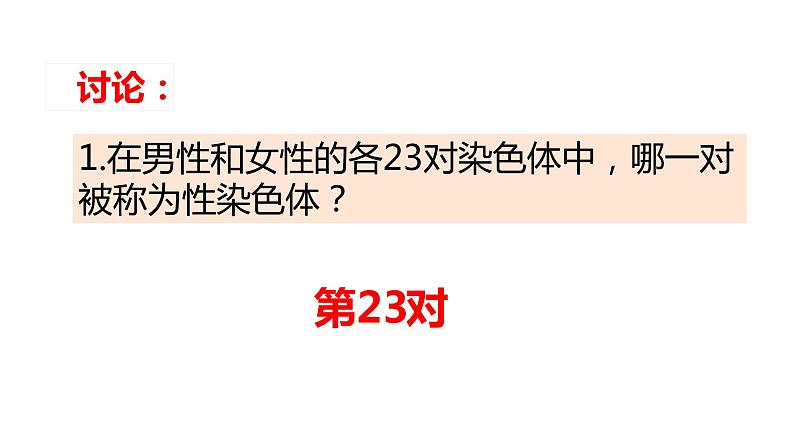 讨论：

1.在男性和女性的各23对染色体中，哪一对被称为性染色体？

第23对